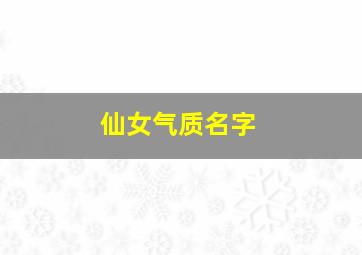 仙女气质名字